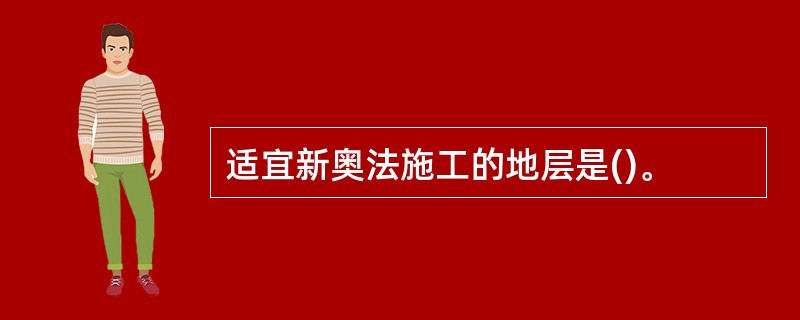 适宜新奥法施工的地层是()。